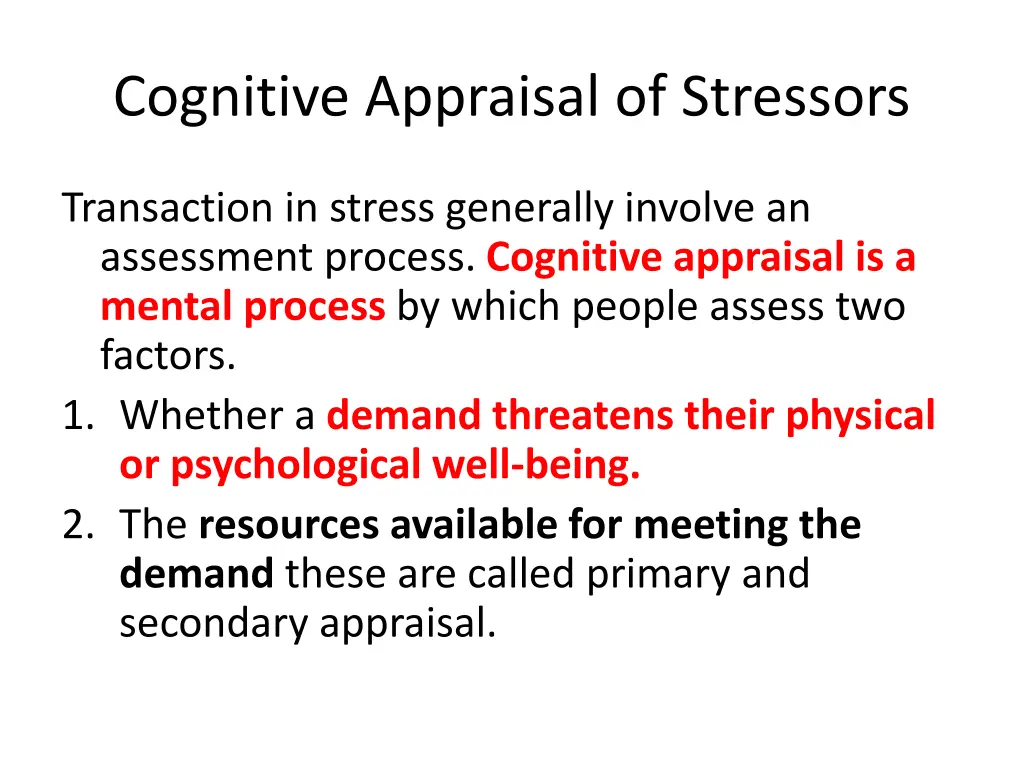 Cognitive Appraisal of Stressors

Transaction in stress generally involve an assessment process. Cognitive appraisal is a mental process by which people assess two factors.

1. Whether a demand threatens their physical or psychological well-being.
2. The resources available for meeting the demand these are called primary and secondary appraisal.